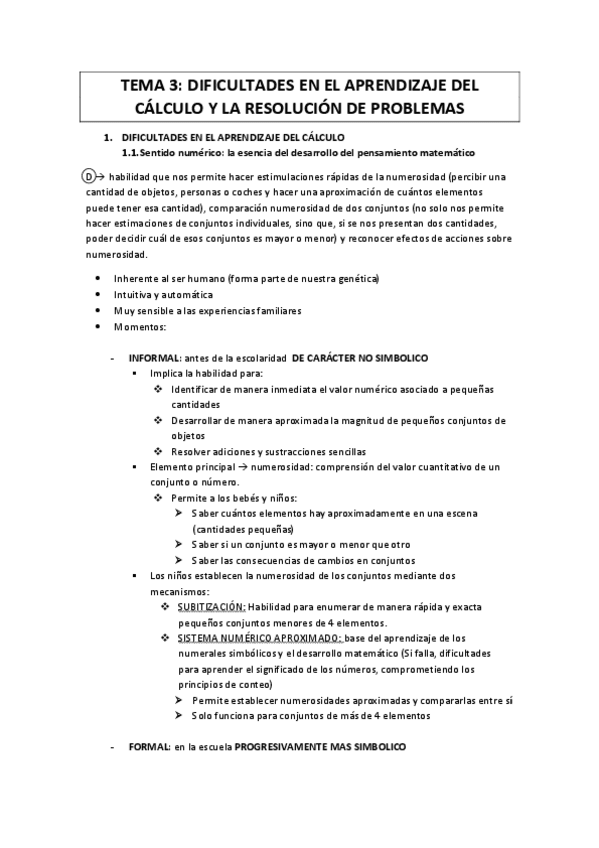 TEMA 3: DIFICULTADES EN EL APRENDIZAJE DEL CÁLCULO Y LA RESOLUCIÓN DE PROBLEMAS

1. DIFICULTADES EN EL APRENDIZAJE DEL CÁLCULO
1.1. Sentido numérico: la esencia del desarrollo del pensamiento matemático

D → habilidad que nos permite hacer estimulaciones rápidas de la numerosidad (percibir una cantidad de objetos, personas o coches y hacer una aproximación de cuántos elementos puede tener esa cantidad), comparación numerosidad de dos conjuntos (no solo nos permite hacer estimaciones de conjuntos individuales, sino que, si se nos presentan dos cantidades, poder decidir cuál de esos conjuntos es mayor o menor) y reconocer efectos de acciones sobre numerosidad.

• Inherente al ser humano (forma parte de nuestra genética)
• Intuitiva y automática
• Muy sensible a las experiencias familiares
• Momentos:

- INFORMAL: antes de la escolaridad DE CARÁCTER NO SIMBOLICO
▪ Implica la habilidad para:
❖ Identificar de manera inmediata el valor numérico asociado a pequeñas cantidades
❖ Desarrollar de manera aproximada la magnitud de pequeños conjuntos de objetos
❖ Resolver adiciones y sustracciones sencillas
▪ Elemento principal → numerosidad: comprensión del valor cuantitativo de un conjunto o número.
❖ Permite a los bebés y niños:
➢ Saber cuántos elementos hay aproximadamente en una escena (cantidades pequeñas)
➢ Saber si un conjunto es mayor o menor que otro
➢ Saber las consecuencias de cambios en conjuntos
▪ Los niños establecen la numerosidad de los conjuntos mediante dos mecanismos:
❖ SUBITIZACIÓN: Habilidad para enumerar de manera rápida y exacta pequeños conjuntos menores de 4 elementos.
❖ SISTEMA NUMÉRICO APROXIMADO: base del aprendizaje de los numerales simbólicos y el desarrollo matemático (Si falla, dificultades para aprender el significado de los números, comprometiendo los principios de conteo)
➢ Permite establecer numerosidades aproximadas y compararlas entre sí
➢ Solo funciona para conjuntos de más de 4 elementos

- FORMAL: en la escuela PROGRESIVAMENTE MAS SIMBOLICO